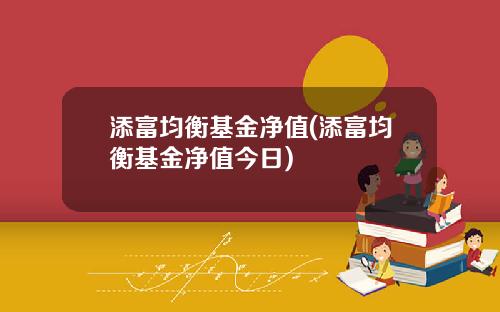 添富均衡基金净值(添富均衡基金净值今日)